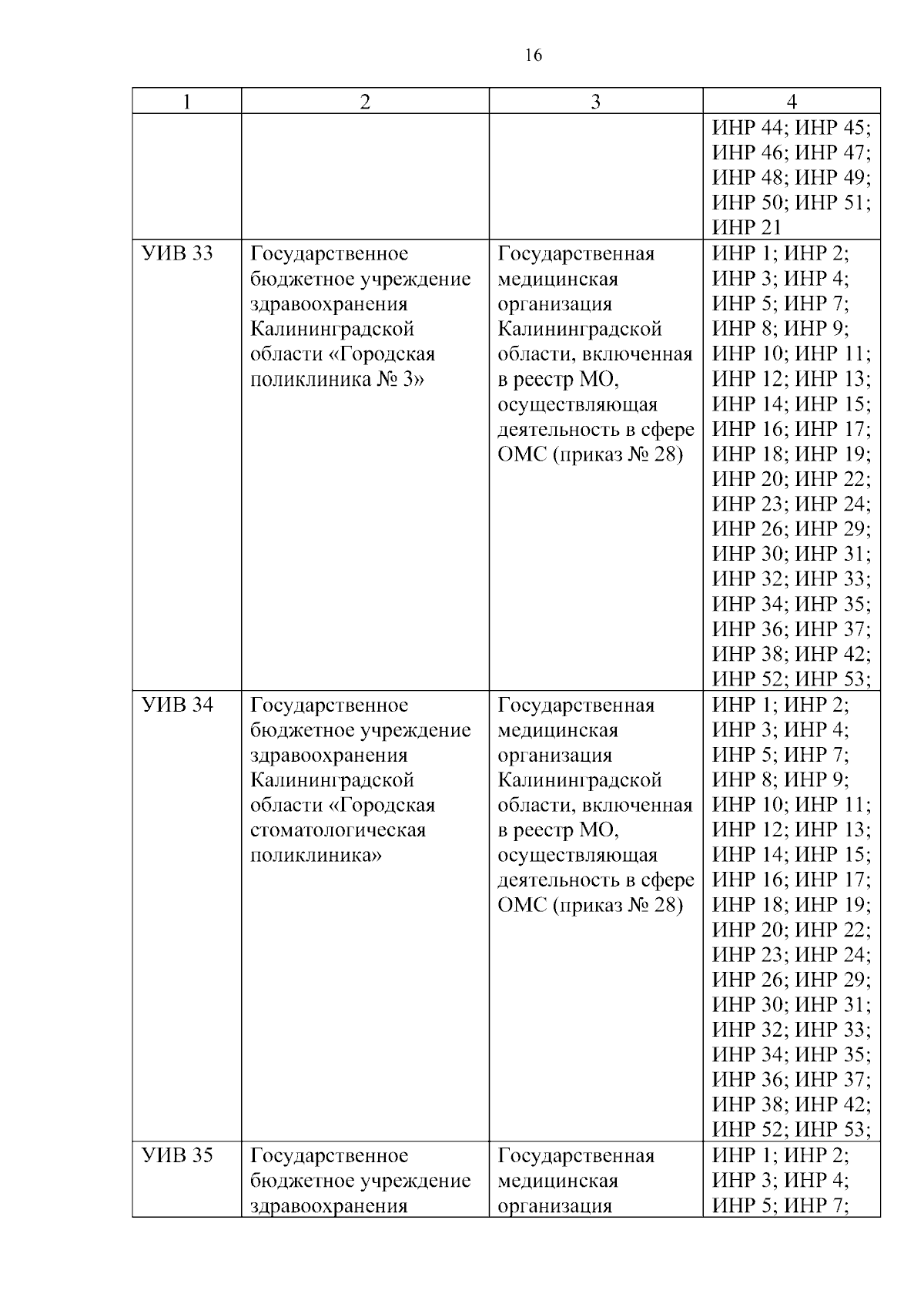 16

| 1 | 2 | 3 | 4 |
|---|---|---|---|
| | | | ИНР 44; ИНР 45; ИНР 46; ИНР 47; ИНР 48; ИНР 49; ИНР 50; ИНР 51; ИНР 21 |
| УИВ 33 | Государственное бюджетное учреждение здравоохранения Калининградской области «Городская поликлиника № 3» | Государственная медицинская организация Калининградской области, включенная в реестр МО, осуществляющая деятельность в сфере ОМС (приказ № 28) | ИНР 1; ИНР 2; ИНР 3; ИНР 4; ИНР 5; ИНР 7; ИНР 8; ИНР 9; ИНР 10; ИНР 11; ИНР 12; ИНР 13; ИНР 14; ИНР 15; ИНР 16; ИНР 17; ИНР 18; ИНР 19; ИНР 20; ИНР 22; ИНР 23; ИНР 24; ИНР 26; ИНР 29; ИНР 30; ИНР 31; ИНР 32; ИНР 33; ИНР 34; ИНР 35; ИНР 36; ИНР 37; ИНР 38; ИНР 42; ИНР 52; ИНР 53; |
| УИВ 34 | Государственное бюджетное учреждение здравоохранения Калининградской области «Городская стоматологическая поликлиника» | Государственная медицинская организация Калининградской области, включенная в реестр МО, осуществляющая деятельность в сфере ОМС (приказ № 28) | ИНР 1; ИНР 2; ИНР 3; ИНР 4; ИНР 5; ИНР 7; ИНР 8; ИНР 9; ИНР 10; ИНР 11; ИНР 12; ИНР 13; ИНР 14; ИНР 15; ИНР 16; ИНР 17; ИНР 18; ИНР 19; ИНР 20; ИНР 22; ИНР 23; ИНР 24; ИНР 26; ИНР 29; ИНР 30; ИНР 31; ИНР 32; ИНР 33; ИНР 34; ИНР 35; ИНР 36; ИНР 37; ИНР 38; ИНР 42; ИНР 52; ИНР 53; |
| УИВ 35 | Государственное бюджетное учреждение здравоохранения | Государственная медицинская организация | ИНР 1; ИНР 2; ИНР 3; ИНР 4; ИНР 5; ИНР 7; |